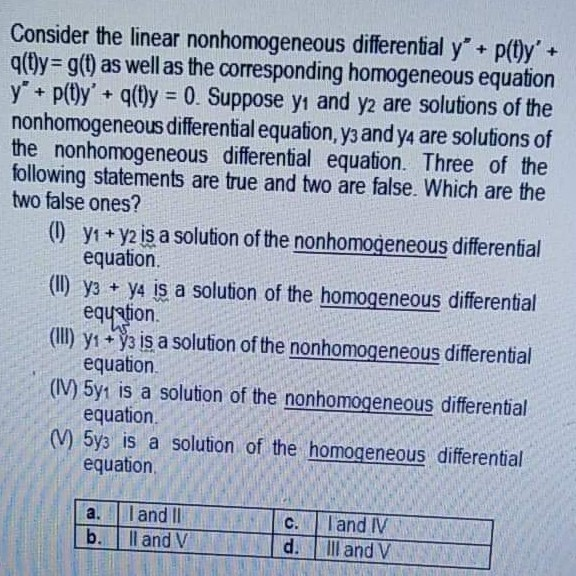 Consider the linear nonhomogeneous differential $y'' + p(t)y' + q(t)y = g(t)$ as well as the corresponding homogeneous equation $y'' + p(t)y' + q(t)y = 0$. Suppose $y_1$ and $y_2$ are solutions of the nonhomogeneous differential equation, $y_3$ and $y_4$ are solutions of the nonhomogeneous differential equation. Three of the following statements are true and two are false. Which are the two false ones?

(I) $y_1 + y_2$ is a solution of the nonhomogeneous differential equation.

(II) $y_3 + y_4$ is a solution of the homogeneous differential equation.

(III) $y_1 + y_3$ is a solution of the nonhomogeneous differential equation.

(IV) $5y_1$ is a solution of the nonhomogeneous differential equation.

(V) $5y_3$ is a solution of the homogeneous differential equation.

| a. | I and II | c. | I and IV |
|---|---|---|---|
| b. | II and V | d. | III and V |